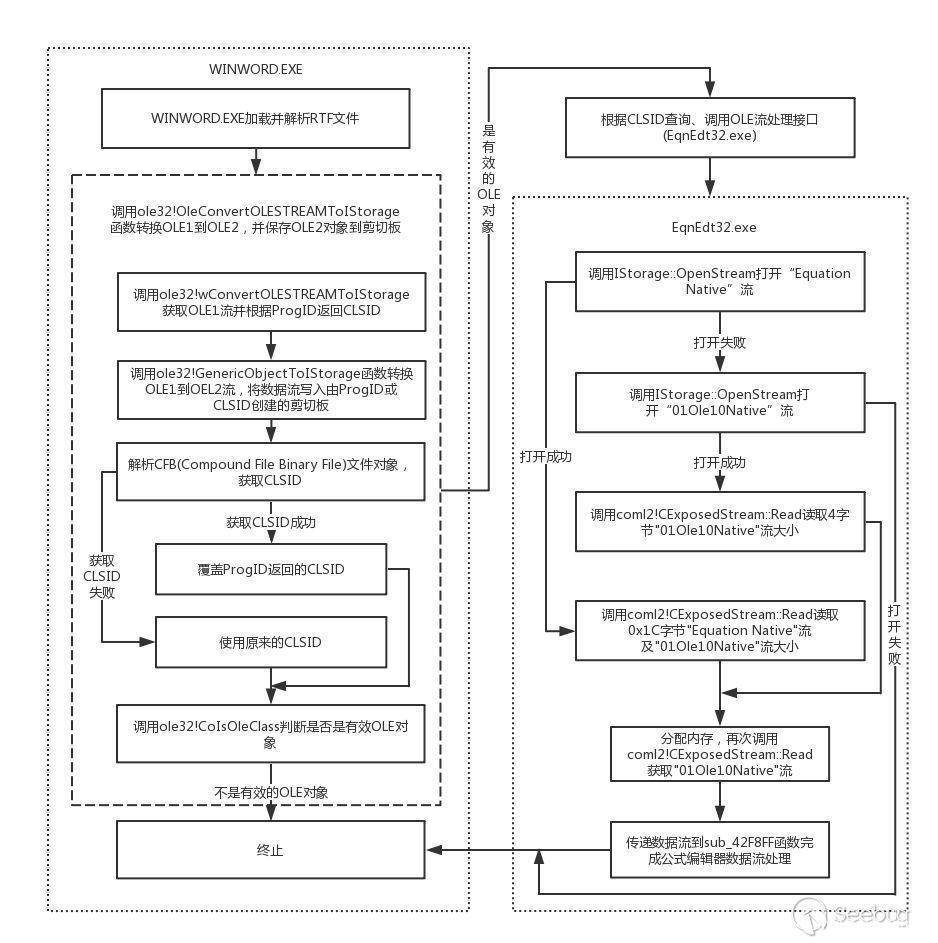 WINWORD.EXE

WINWORD.EXE加载并解析RTF文件

调用ole32!OleConvertOLESTREAMToIStorage函数转换OLE1到OLE2，并保存OLE2对象到剪切板

调用ole32!wConvertOLESTREAMToIStorage获取OLE1流并根据ProgID返回CLSID

调用ole32!GenericObjectToIStorage函数转换OLE1到OEL2流，将数据流写入由ProgID或CLSID创建的剪切板

解析CFB(Compound File Binary File)文件对象，获取CLSID

获取CLSID成功

获取CLSID失败

覆盖ProgID返回的CLSID

使用原来的CLSID

调用ole32!CoIsOleClass判断是否是有效OLE对象

不是有效的OLE对象

终止

是有效的OLE对象

根据CLSID查询、调用OLE流处理接口(EqnEdt32.exe)

EqnEdt32.exe

调用IStorage::OpenStream打开“Equation Native”流

打开失败

调用IStorage::OpenStream打开“01Ole10Native”流

打开成功

打开成功

调用coml2!CExposedStream::Read读取4字节"01Ole10Native"流大小

调用coml2!CExposedStream::Read读取0x1C字节"Equation Native"流及"01Ole10Native"流大小

打开失败

分配内存，再次调用coml2!CExposedStream::Read获取"01Ole10Native"流

传递数据流到sub_42F8FF函数完成公式编辑器数据流处理

Seebug